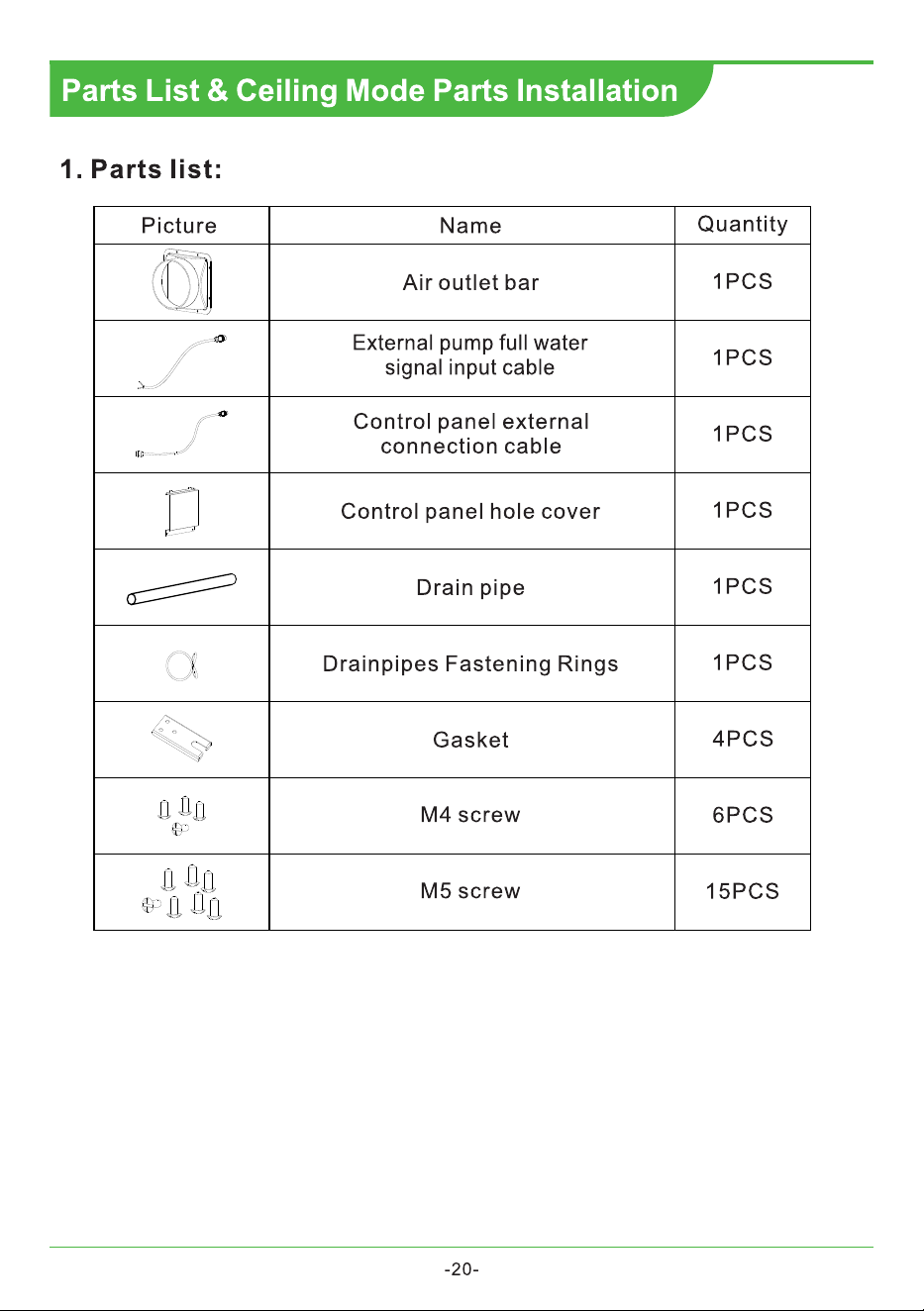 Parts List & Ceiling Mode Parts Installation

1. Parts list:

| Picture | Name | Quantity |
|---|---|---|
|  | Air outlet bar | 1PCS |
|  | External pump full water signal input cable | 1PCS |
|  | Control panel external connection cable | 1PCS |
|  | Control panel hole cover | 1PCS |
|  | Drain pipe | 1PCS |
|  | Drainpipes Fastening Rings | 1PCS |
|  | Gasket | 4PCS |
|  | M4 screw | 6PCS |
|  | M5 screw | 15PCS |

-20-